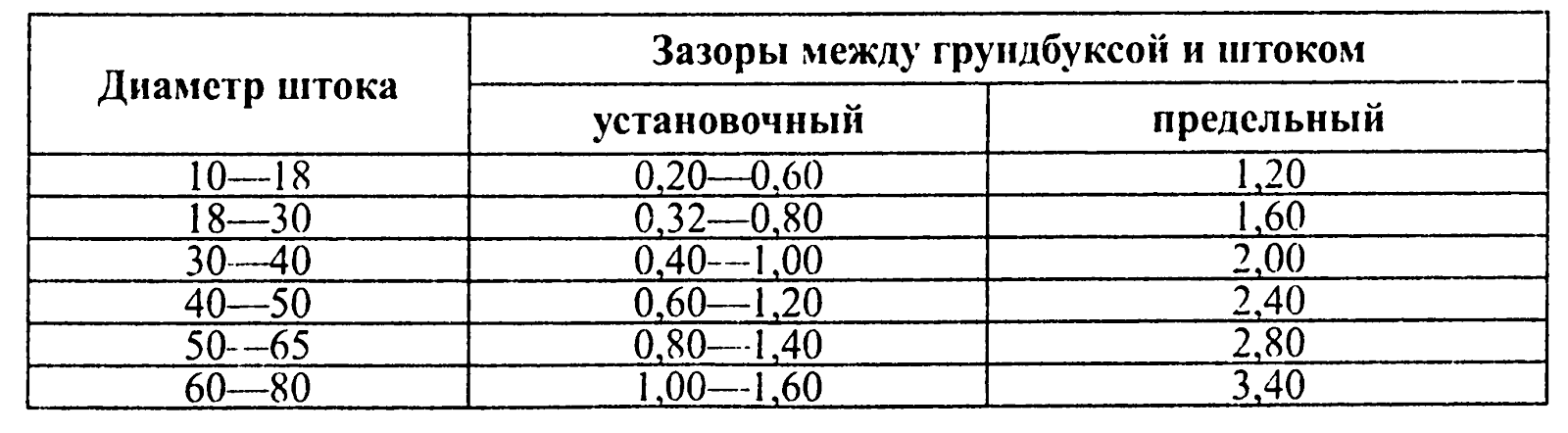 | Диаметр штока | Зазоры между грундбуксой и штоком | |
|---|---|---|
| | установочный | предельный |
| 10—18 | 0,20—0,60 | 1,20 |
| 18—30 | 0,32—0,80 | 1,60 |
| 30—40 | 0,40—1,00 | 2,00 |
| 40—50 | 0,60—1,20 | 2,40 |
| 50—65 | 0,80—1,40 | 2,80 |
| 60—80 | 1,00—1,60 | 3,40 |